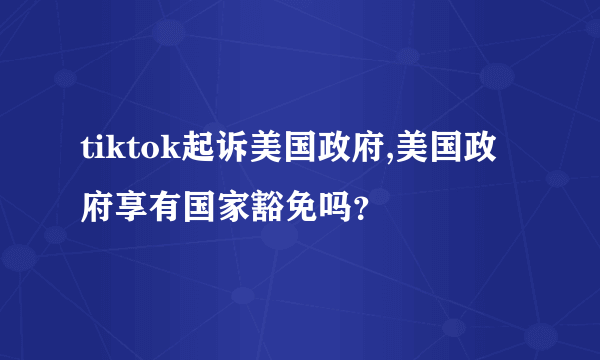 tiktok起诉美国政府,美国政府享有国家豁免吗?